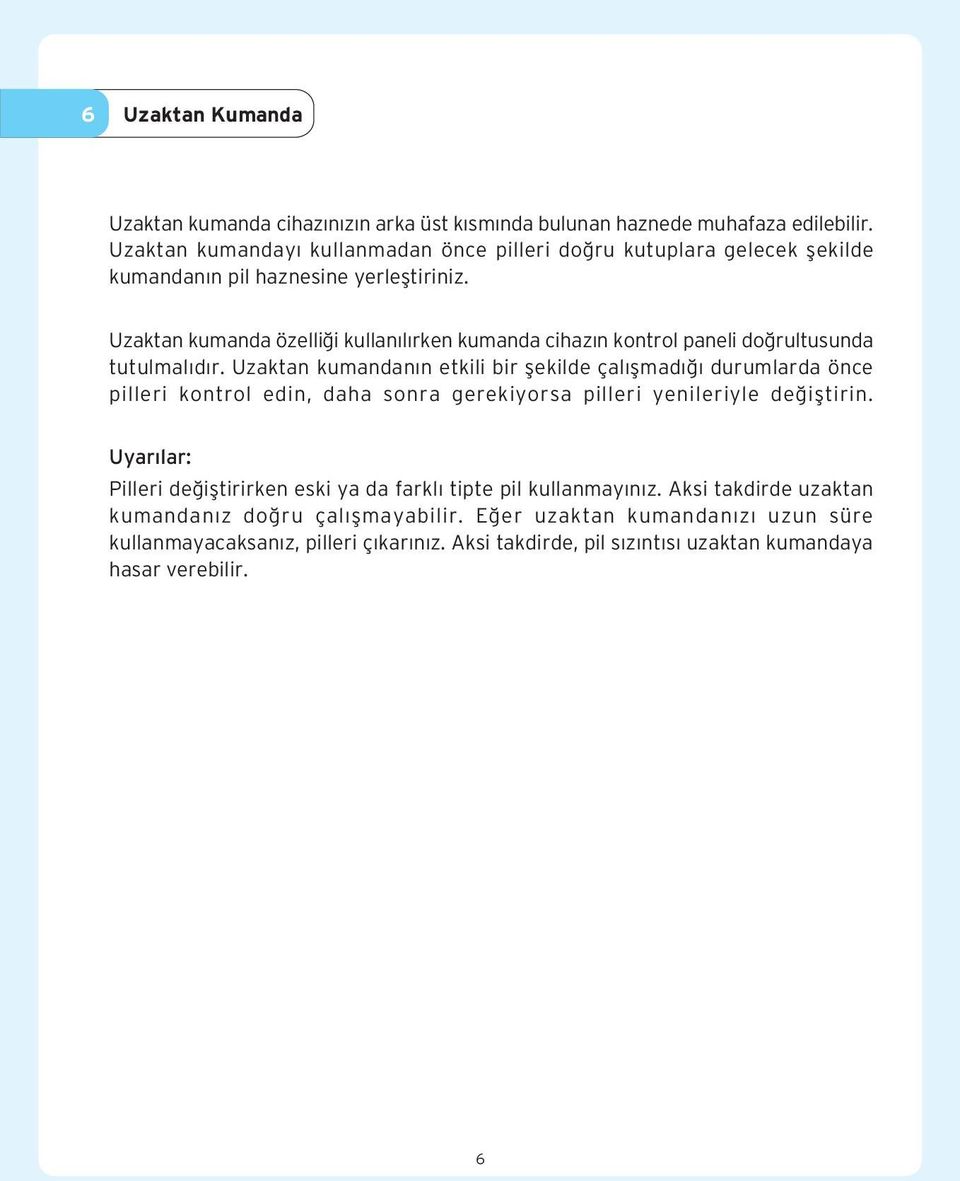 6 Uzaktan Kumanda

Uzaktan kumanda cihazınızın arka üst kısmında bulunan haznede muhafaza edilebilir. Uzaktan kumandayı kullanmadan önce pilleri doğru kutuplara gelecek şekilde kumandanın pil haznesine yerleştiriniz.

Uzaktan kumanda özelliği kullanılırken kumanda cihazın kontrol paneli doğrultusunda tutulmalıdır. Uzaktan kumandanın etkili bir şekilde çalışmadığı durumlarda önce pilleri kontrol edin, daha sonra gerekiyorsa pilleri yenileriyle değiştirin.

Uyarılar:
Pilleri değiştirirken eski ya da farklı tipte pil kullanmayınız. Aksi takdirde uzaktan kumandanız doğru çalışmayabilir. Eğer uzaktan kumandanızı uzun süre kullanmayacaksanız, pilleri çıkarınız. Aksi takdirde, pil sızıntısı uzaktan kumandaya hasar verebilir.

6